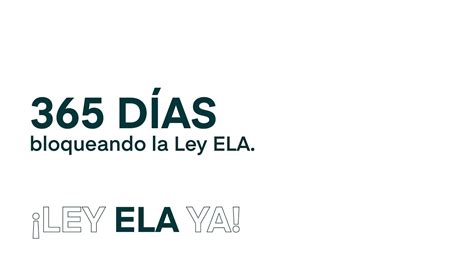 365 DÍAS
bloqueando la Ley ELA.

¡LEY ELA YA!